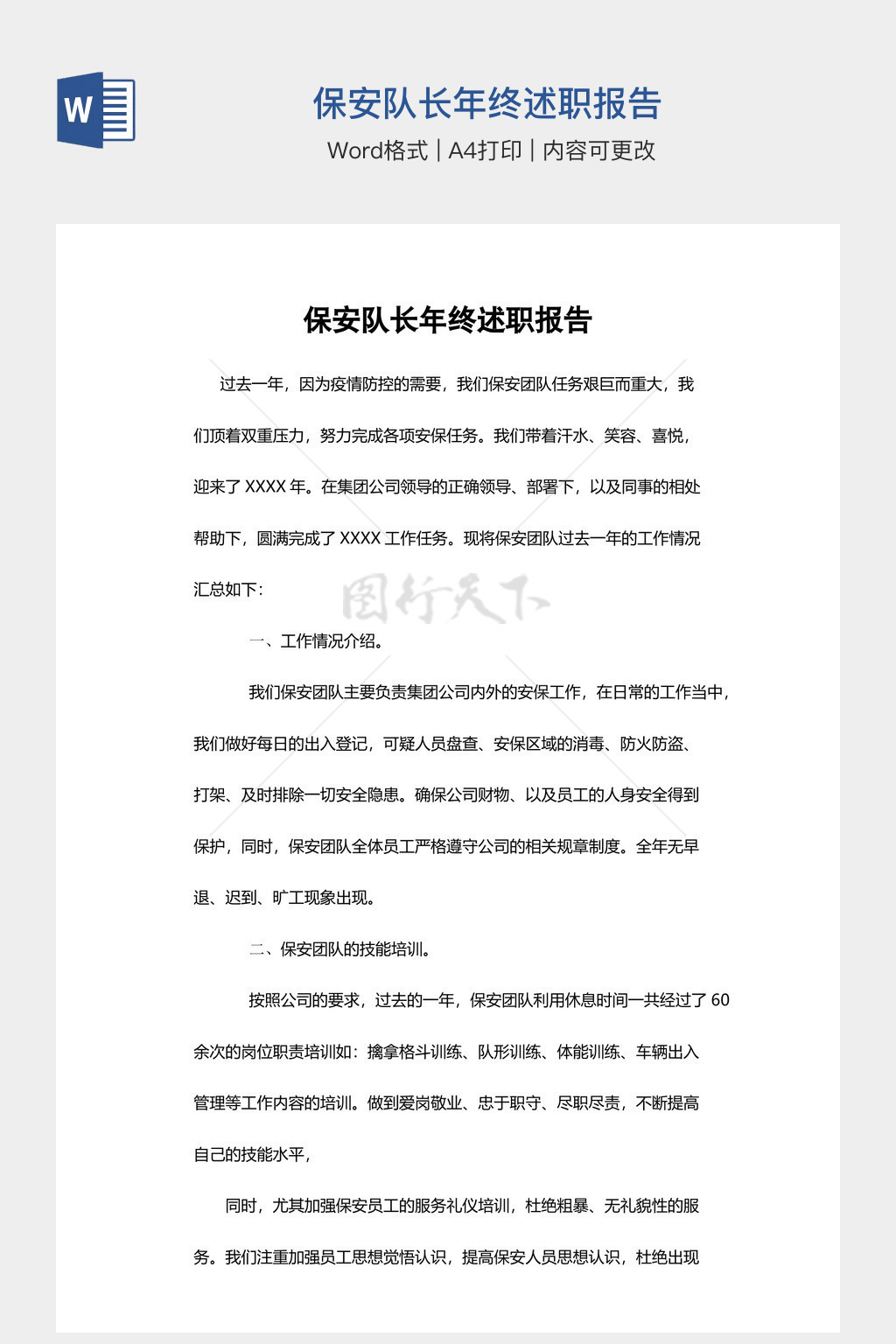 W

保安队长年终述职报告

Word格式 | A4打印 | 内容可更改

保安队长年终述职报告

过去一年，因为疫情防控的需要，我们保安团队任务艰巨而重大，我们顶着双重压力，努力完成各项安保任务。我们带着汗水、笑容、喜悦，迎来了 XXXX 年。在集团公司领导的正确领导、部署下，以及同事的相处帮助下，圆满完成了 XXXX 工作任务。现将保安团队过去一年的工作情况汇总如下：

图行天下

一、工作情况介绍。

我们保安团队主要负责集团公司内外的安保工作，在日常的工作当中，我们做好每日的出入登记，可疑人员盘查、安保区域的消毒、防火防盗、打架、及时排除一切安全隐患。确保公司财物、以及员工的人身安全得到保护，同时，保安团队全体员工严格遵守公司的相关规章制度。全年无早退、迟到、旷工现象出现。

二、保安团队的技能培训。

按照公司的要求，过去的一年，保安团队利用休息时间一共经过了 60 余次的岗位职责培训如：擒拿格斗训练、队形训练、体能训练、车辆出入管理等工作内容的培训。做到爱岗敬业、忠于职守、尽职尽责，不断提高自己的技能水平，

同时，尤其加强保安员工的服务礼仪培训，杜绝粗暴、无礼貌性的服务。我们注重加强员工思想觉悟认识，提高保安人员思想认识，杜绝出现